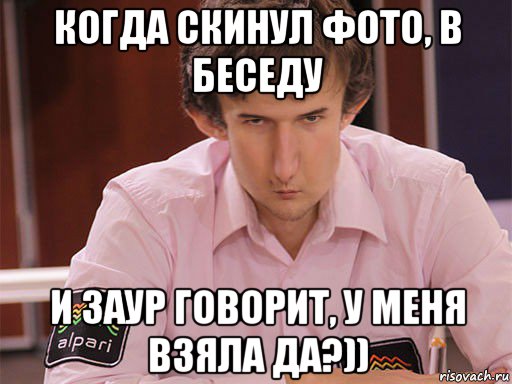 КОГДА СКИНУЛ ФОТО, В БЕСЕДУ

И ЗАУР ГОВОРИТ, У МЕНЯ ВЗЯЛА ДА?))

alpari

risovach.ru